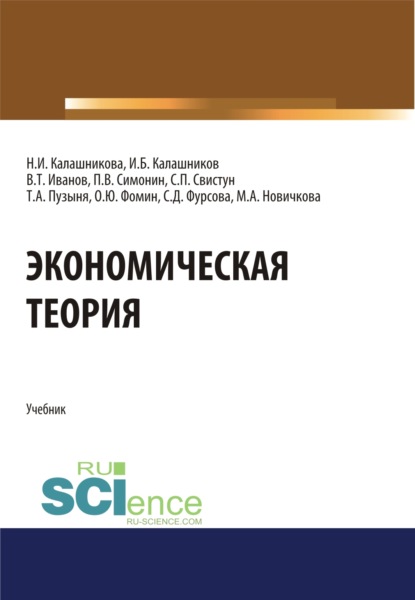 Н.И. Калашникова, И.Б. Калашников
В.Т. Иванов, П.В. Симонин, С.П. Свистун
Т.А. Пузыня, О.Ю. Фомин, С.Д. Фурсова, М.А. Новичкова

ЭКОНОМИЧЕСКАЯ ТЕОРИЯ

Учебник

RU SCIence
RU-SCIENCE.COM